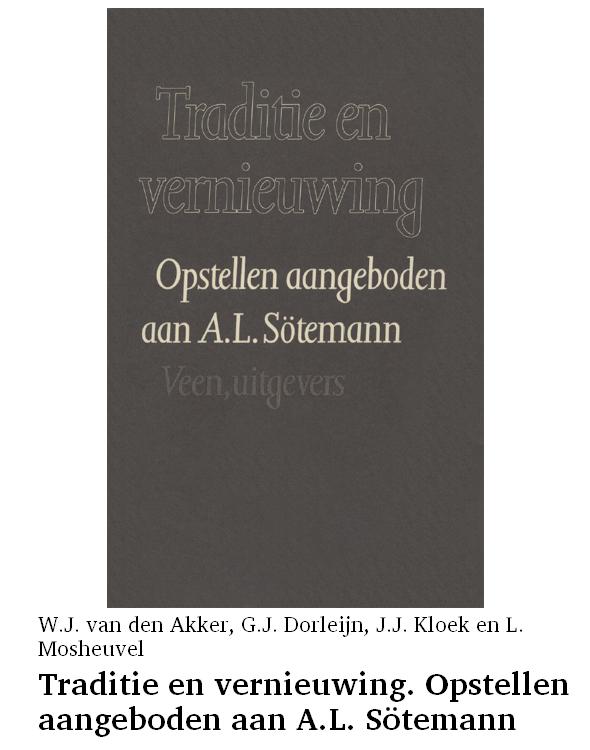 Traditie en vernieuwing

Opstellen aangeboden aan A.L. Sötemann

Veen, uitgevers

W.J. van den Akker, G.J. Dorleijn, J.J. Kloek en L. Mosheuvel

Traditie en vernieuwing. Opstellen aangeboden aan A.L. Sötemann